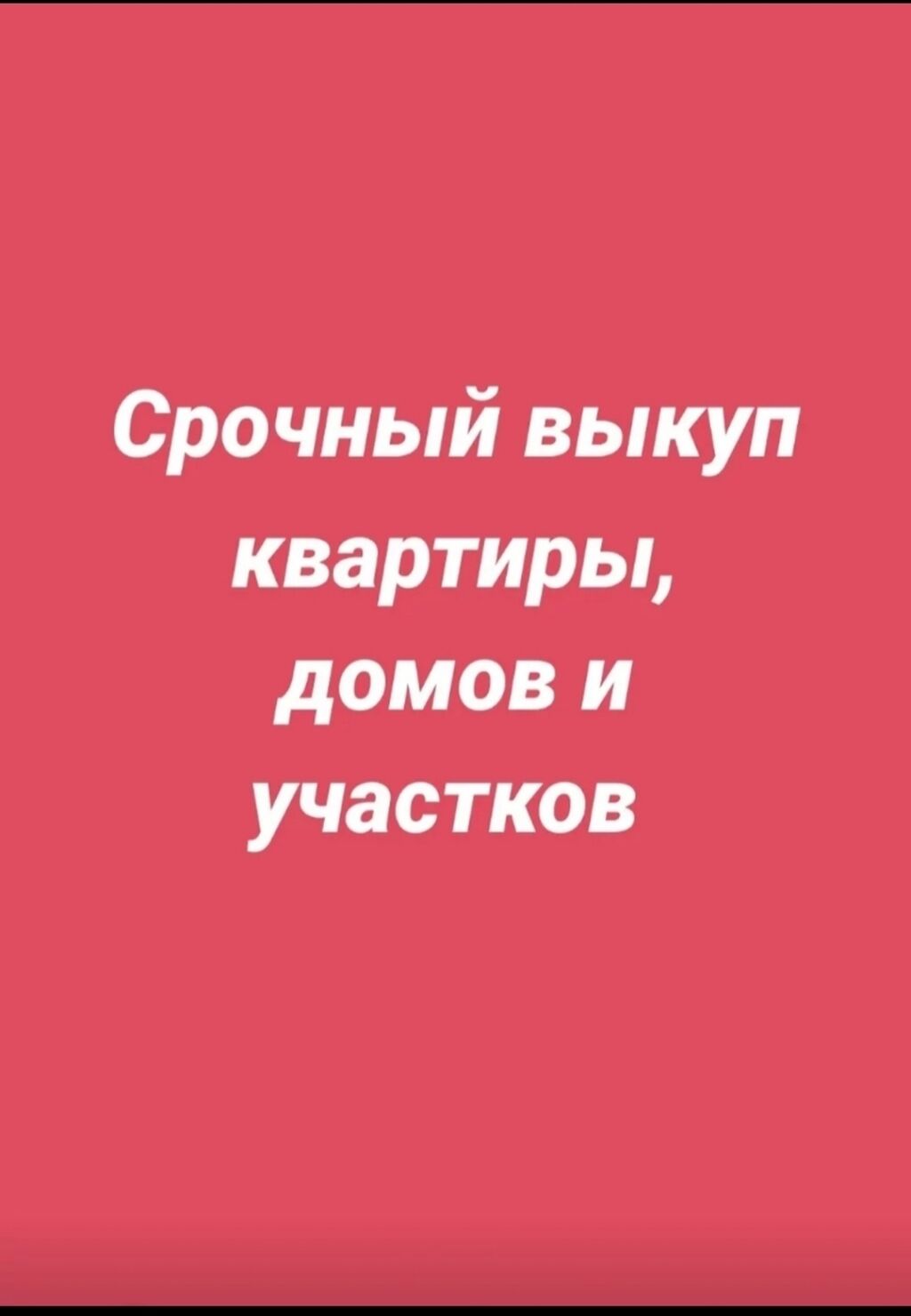 Срочный выкуп квартиры, домов и участков